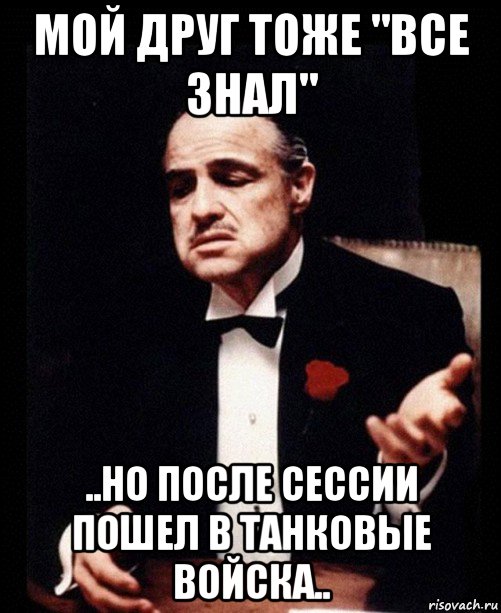 МОЙ ДРУГ ТОЖЕ "ВСЕ ЗНАЛ"

..НО ПОСЛЕ СЕССИИ ПОШЕЛ В ТАНКОВЫЕ ВОЙСКА..

risovach.ru